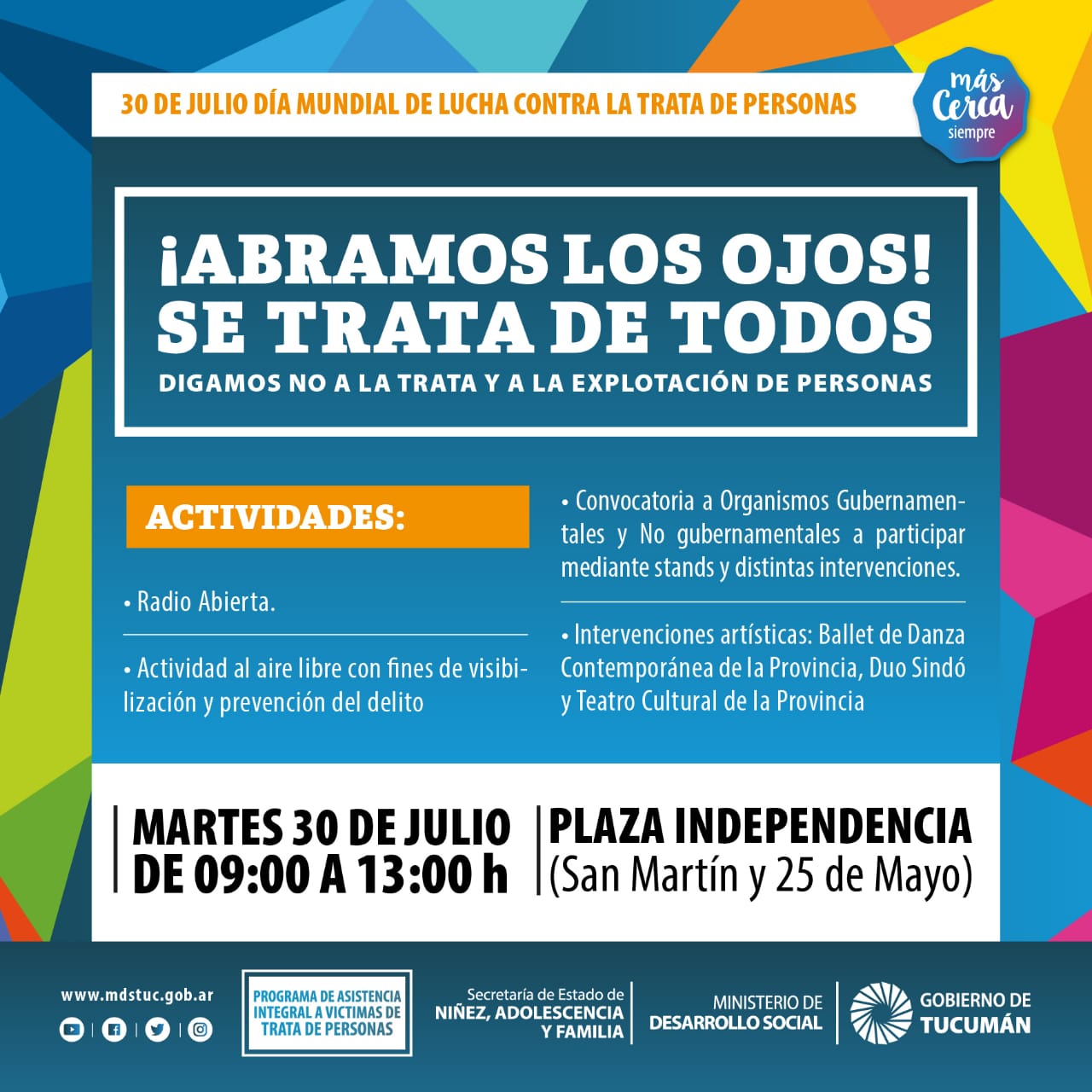 30 DE JULIO DÍA MUNDIAL DE LUCHA CONTRA LA TRATA DE PERSONAS

más Cerca siempre

¡ABRAMOS LOS OJOS!
SE TRATA DE TODOS
DIGAMOS NO A LA TRATA Y A LA EXPLOTACIÓN DE PERSONAS

ACTIVIDADES:

• Radio Abierta.

• Actividad al aire libre con fines de visibilización y prevención del delito

• Convocatoria a Organismos Gubernamentales y No gubernamentales a participar mediante stands y distintas intervenciones.

• Intervenciones artísticas: Ballet de Danza Contemporánea de la Provincia, Duo Sindó y Teatro Cultural de la Provincia

MARTES 30 DE JULIO
DE 09:00 A 13:00 h

PLAZA INDEPENDENCIA
(San Martín y 25 de Mayo)

www.mdstuc.gob.ar

PROGRAMA DE ASISTENCIA INTEGRAL A VICTIMAS DE TRATA DE PERSONAS

Secretaría de Estado de
NIÑEZ, ADOLESCENCIA Y FAMILIA

MINISTERIO DE
DESARROLLO SOCIAL

GOBIERNO DE
TUCUMÁN